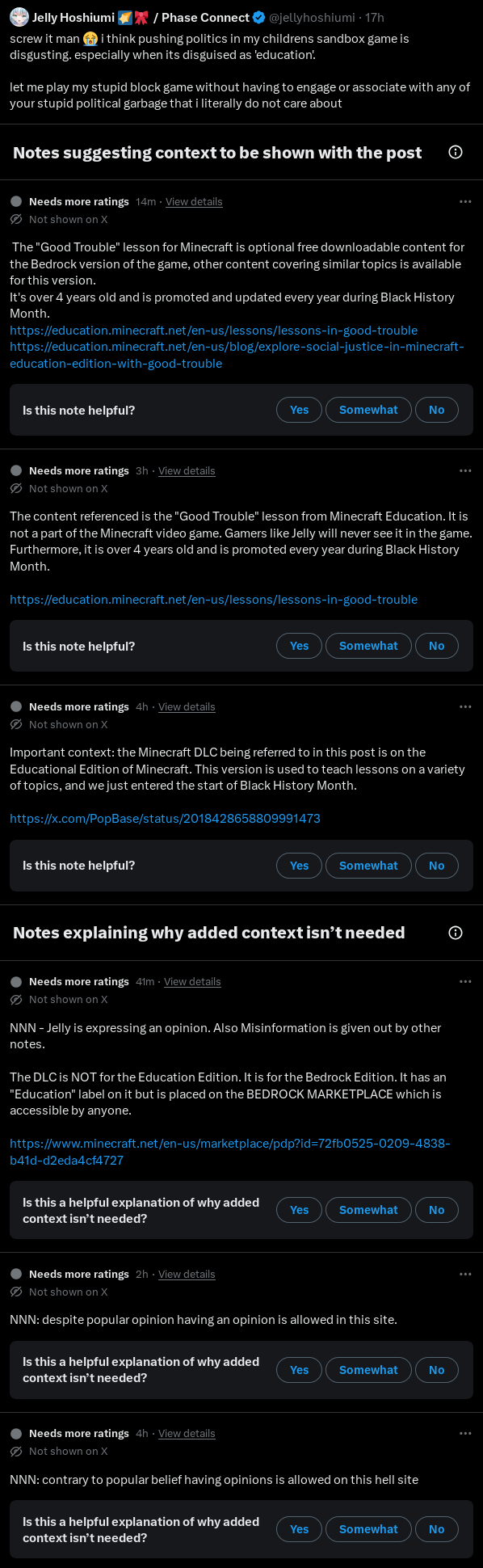 Jelly Hoshiumi 🌠🎀 / Phase Connect @jellyhoshiumi · 17h
screw it man 😭 i think pushing politics in my childrens sandbox game is disgusting. especially when its disguised as 'education'.

let me play my stupid block game without having to engage or associate with any of your stupid political garbage that i literally do not care about

Notes suggesting context to be shown with the post

Needs more ratings 14m · View details
Not shown on X

The "Good Trouble" lesson for Minecraft is optional free downloadable content for the Bedrock version of the game, other content covering similar topics is available for this version.
It's over 4 years old and is promoted and updated every year during Black History Month.
https://education.minecraft.net/en-us/lessons/lessons-in-good-trouble
https://education.minecraft.net/en-us/blog/explore-social-justice-in-minecraft-education-edition-with-good-trouble

Is this note helpful? Yes Somewhat No

Needs more ratings 3h · View details
Not shown on X

The content referenced is the "Good Trouble" lesson from Minecraft Education. It is not a part of the Minecraft video game. Gamers like Jelly will never see it in the game. Furthermore, it is over 4 years old and is promoted every year during Black History Month.

https://education.minecraft.net/en-us/lessons/lessons-in-good-trouble

Is this note helpful? Yes Somewhat No

Needs more ratings 4h · View details
Not shown on X

Important context: the Minecraft DLC being referred to in this post is on the Educational Edition of Minecraft. This version is used to teach lessons on a variety of topics, and we just entered the start of Black History Month.

https://x.com/PopBase/status/2018428658809991473

Is this note helpful? Yes Somewhat No

Notes explaining why added context isn't needed

Needs more ratings 41m · View details
Not shown on X

NNN - Jelly is expressing an opinion. Also Misinformation is given out by other notes.

The DLC is NOT for the Education Edition. It is for the Bedrock Edition. It has an "Education" label on it but is placed on the BEDROCK MARKETPLACE which is accessible by anyone.

https://www.minecraft.net/en-us/marketplace/pdp?id=72fb0525-0209-4838-b41d-d2eda4cf4727

Is this a helpful explanation of why added context isn't needed? Yes Somewhat No

Needs more ratings 2h · View details
Not shown on X

NNN: despite popular opinion having an opinion is allowed in this site.

Is this a helpful explanation of why added context isn't needed? Yes Somewhat No

Needs more ratings 4h · View details
Not shown on X

NNN: contrary to popular belief having opinions is allowed on this hell site

Is this a helpful explanation of why added context isn't needed? Yes Somewhat No